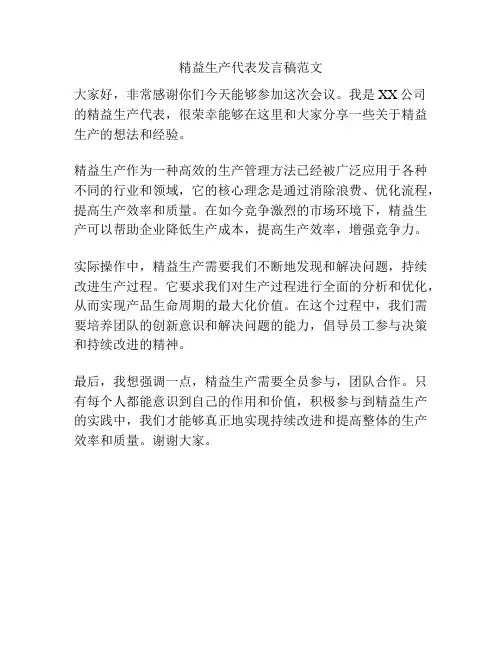 精益生产代表发言稿范文

大家好，非常感谢你们今天能够参加这次会议。我是XX公司的精益生产代表，很荣幸能够在这里和大家分享一些关于精益生产的想法和经验。

精益生产作为一种高效的生产管理方法已经被广泛应用于各种不同的行业和领域，它的核心理念是通过消除浪费、优化流程，提高生产效率和质量。在如今竞争激烈的市场环境下，精益生产可以帮助企业降低生产成本，提高生产效率，增强竞争力。

实际操作中，精益生产需要我们不断地发现和解决问题，持续改进生产过程。它要求我们对生产过程进行全面的分析和优化，从而实现产品生命周期的最大化价值。在这个过程中，我们需要培养团队的创新意识和解决问题的能力，倡导员工参与决策和持续改进的精神。

最后，我想强调一点，精益生产需要全员参与，团队合作。只有每个人都能意识到自己的作用和价值，积极参与到精益生产的实践中，我们才能够真正地实现持续改进和提高整体的生产效率和质量。谢谢大家。